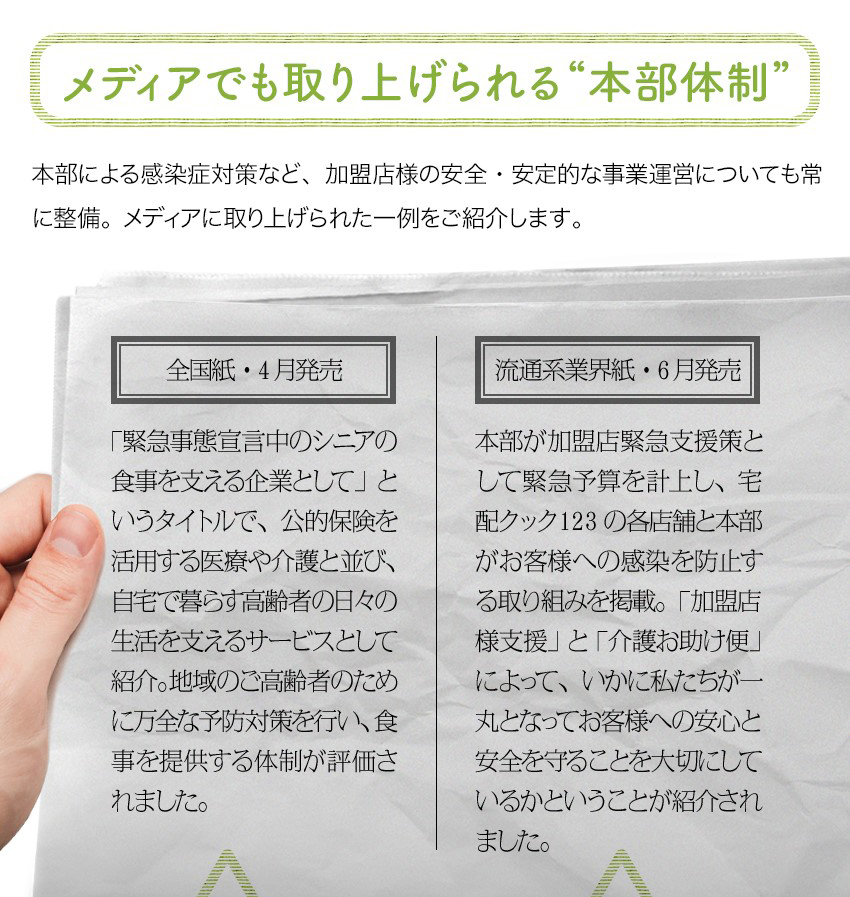 メディアでも取り上げられる“本部体制”

本部による感染症対策など、加盟店様の安全・安定的な事業運営についても常に整備。メディアに取り上げられた一例をご紹介します。

全国紙・4月発売

「緊急事態宣言中のシニアの食事を支える企業として」というタイトルで、公的保険を活用する医療や介護と並び、自宅で暮らす高齢者の日々の生活を支えるサービスとして紹介。地域のご高齢者のために万全な予防対策を行い、食事を提供する体制が評価されました。

流通系業界紙・6月発売

本部が加盟店緊急支援策として緊急予算を計上し、宅配クック123の各店舗と本部がお客様への感染を防止する取り組みを掲載。「加盟店様支援」と「介護お助け便」によって、いかに私たちが一丸となってお客様への安心と安全を守ることを大切にしているかということが紹介されました。